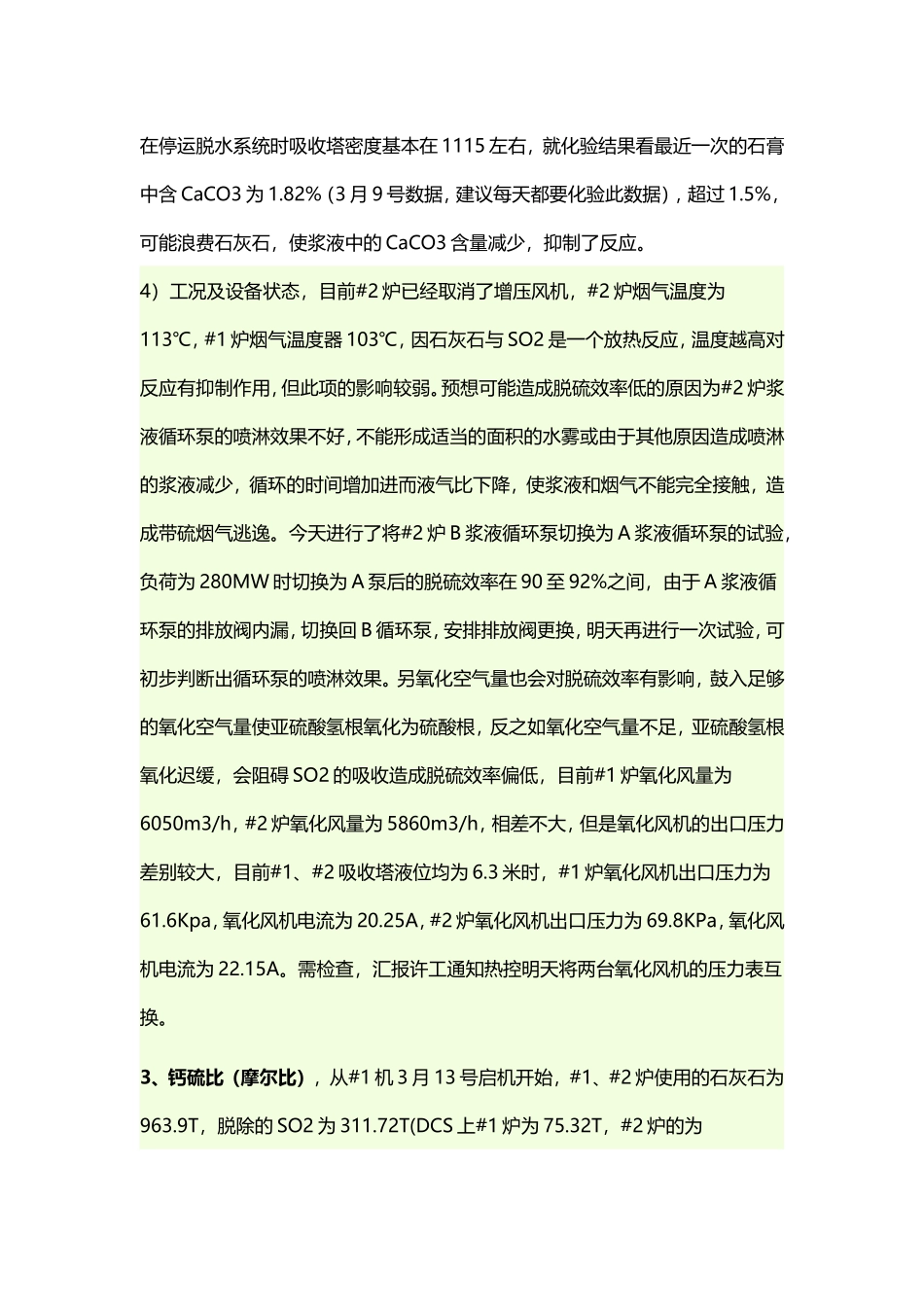 在停运脱水系统时吸收塔密度基本在 1115 左右，就化验结果看最近一次的石膏中含 CaCO3 为 1.82%（3 月 9 号数据，建议每天都要化验此数据），超过 1.5%，可能浪费石灰石，使浆液中的 CaCO3 含量减少，抑制了反应。

4）工况及设备状态，目前#2 炉已经取消了增压风机，#2 炉烟气温度为 113℃，#1 炉烟气温度器 103℃，因石灰石与 SO2 是一个放热反应，温度越高对反应有抑制作用，但此项的影响较弱。预想可能造成脱硫效率低的原因为#2 炉浆液循环泵的喷淋效果不好，不能形成适当的面积的水雾或由于其他原因造成喷淋的浆液减少，循环的时间增加进而液气比下降，使浆液和烟气不能完全接触，造成带硫烟气逃逸。今天进行了将#2 炉 B 浆液循环泵切换为 A 浆液循环泵的试验，负荷为 280MW 时切换为 A 泵后的脱硫效率在 90 至 92%之间，由于 A 浆液循环泵的排放阀内漏，切换回 B 循环泵，安排排放阀更换，明天再进行一次试验，可初步判断出循环泵的喷淋效果。另氧化空气量也会对脱硫效率有影响，鼓入足够的氧化空气量使亚硫酸氢根氧化为硫酸根，反之如氧化空气量不足，亚硫酸氢根氧化迟缓，会阻碍 SO2 的吸收造成脱硫效率偏低，目前#1 炉氧化风量为 6050m3/h，#2 炉氧化风量为 5860m3/h，相差不大，但是氧化风机的出口压力差别较大，目前#1、#2 吸收塔液位均为 6.3 米时，#1 炉氧化风机出口压力为 61.6Kpa，氧化风机电流为 20.25A，#2 炉氧化风机出口压力为 69.8KPa，氧化风机电流为 22.15A。需检查，汇报许工通知热控明天将两台氧化风机的压力表互换。

3、钙硫比（摩尔比），从#1 机 3 月 13 号启机开始，#1、#2 炉使用的石灰石为 963.9T，脱除的 SO2 为 311.72T(DCS 上#1 炉为 75.32T，#2 炉的为